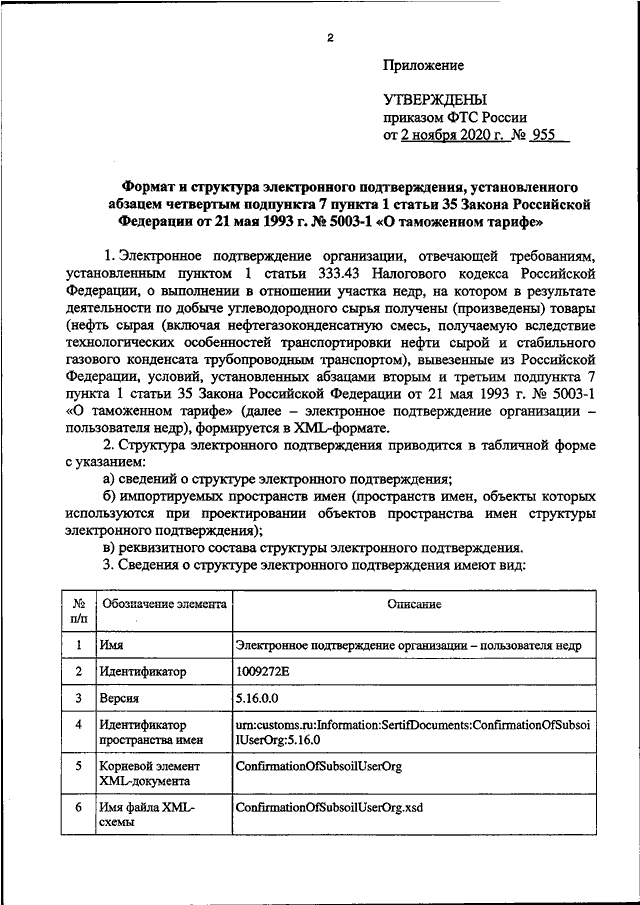 2

Приложение

УТВЕРЖДЕНЫ
приказом ФТС России
от 2 ноября 2020 г. № 955

Формат и структура электронного подтверждения, установленного абзацем четвертым подпункта 7 пункта 1 статьи 35 Закона Российской Федерации от 21 мая 1993 г. № 5003-1 «О таможенном тарифе»

1. Электронное подтверждение организации, отвечающей требованиям, установленным пунктом 1 статьи 333.43 Налогового кодекса Российской Федерации, о выполнении в отношении участка недр, на котором в результате деятельности по добыче углеводородного сырья получены (произведены) товары (нефть сырая (включая нефтегазоконденсатную смесь, получаемую вследствие технологических особенностей транспортировки нефти сырой и стабильного газового конденсата трубопроводным транспортом), вывезенные из Российской Федерации, условий, установленных абзацами вторым и третьим подпункта 7 пункта 1 статьи 35 Закона Российской Федерации от 21 мая 1993 г. № 5003-1 «О таможенном тарифе» (далее – электронное подтверждение организации – пользователя недр), формируется в XML-формате.

2. Структура электронного подтверждения приводится в табличной форме с указанием:

а) сведений о структуре электронного подтверждения;

б) импортируемых пространств имен (пространств имен, объекты которых используются при проектировании объектов пространства имен структуры электронного подтверждения);

в) реквизитного состава структуры электронного подтверждения.

3. Сведения о структуре электронного подтверждения имеют вид:

| № п/п | Обозначение элемента | Описание |
|---|---|---|
| 1 | Имя | Электронное подтверждение организации – пользователя недр |
| 2 | Идентификатор | 1009272E |
| 3 | Версия | 5.16.0.0 |
| 4 | Идентификатор пространства имен | urn:customs.ru:Information:SertifDocuments:ConfirmationOfSubsoilUserOrg:5.16.0 |
| 5 | Корневой элемент XML-документа | ConfirmationOfSubsoilUserOrg |
| 6 | Имя файла XML-схемы | ConfirmationOfSubsoilUserOrg.xsd |